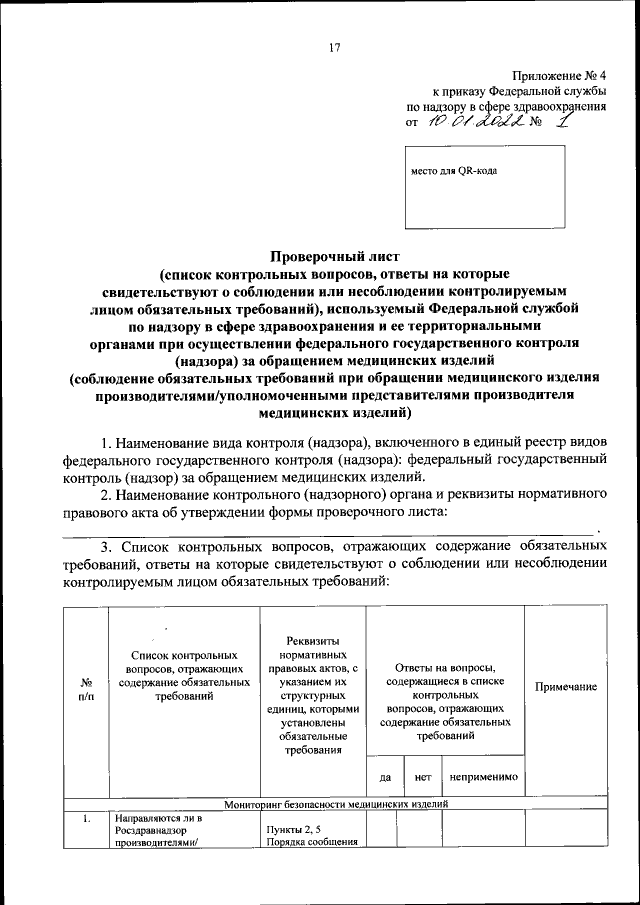 17

Приложение № 4
к приказу Федеральной службы
по надзору в сфере здравоохранения
от 10.01.2022 № 1

место для QR-кода

Проверочный лист
(список контрольных вопросов, ответы на которые свидетельствуют о соблюдении или несоблюдении контролируемым лицом обязательных требований), используемый Федеральной службой по надзору в сфере здравоохранения и ее территориальными органами при осуществлении федерального государственного контроля (надзора) за обращением медицинских изделий
(соблюдение обязательных требований при обращении медицинского изделия производителями/уполномоченными представителями производителя медицинских изделий)

1. Наименование вида контроля (надзора), включенного в единый реестр видов федерального государственного контроля (надзора): федеральный государственный контроль (надзор) за обращением медицинских изделий.

2. Наименование контрольного (надзорного) органа и реквизиты нормативного правового акта об утверждении формы проверочного листа:

3. Список контрольных вопросов, отражающих содержание обязательных требований, ответы на которые свидетельствуют о соблюдении или несоблюдении контролируемым лицом обязательных требований:

| № п/п | Список контрольных вопросов, отражающих содержание обязательных требований | Реквизиты нормативных правовых актов, с указанием их структурных единиц, которыми установлены обязательные требования | Ответы на вопросы, содержащиеся в списке контрольных вопросов, отражающих содержание обязательных требований | | | Примечание |
|---|---|---|---|---|---|---|
| | | | да | нет | неприменимо | |
| Мониторинг безопасности медицинских изделий | | | | | | |
| 1. | Направляются ли в Росздравнадзор производителями/ | Пункты 2, 5 Порядка сообщения | | | | |